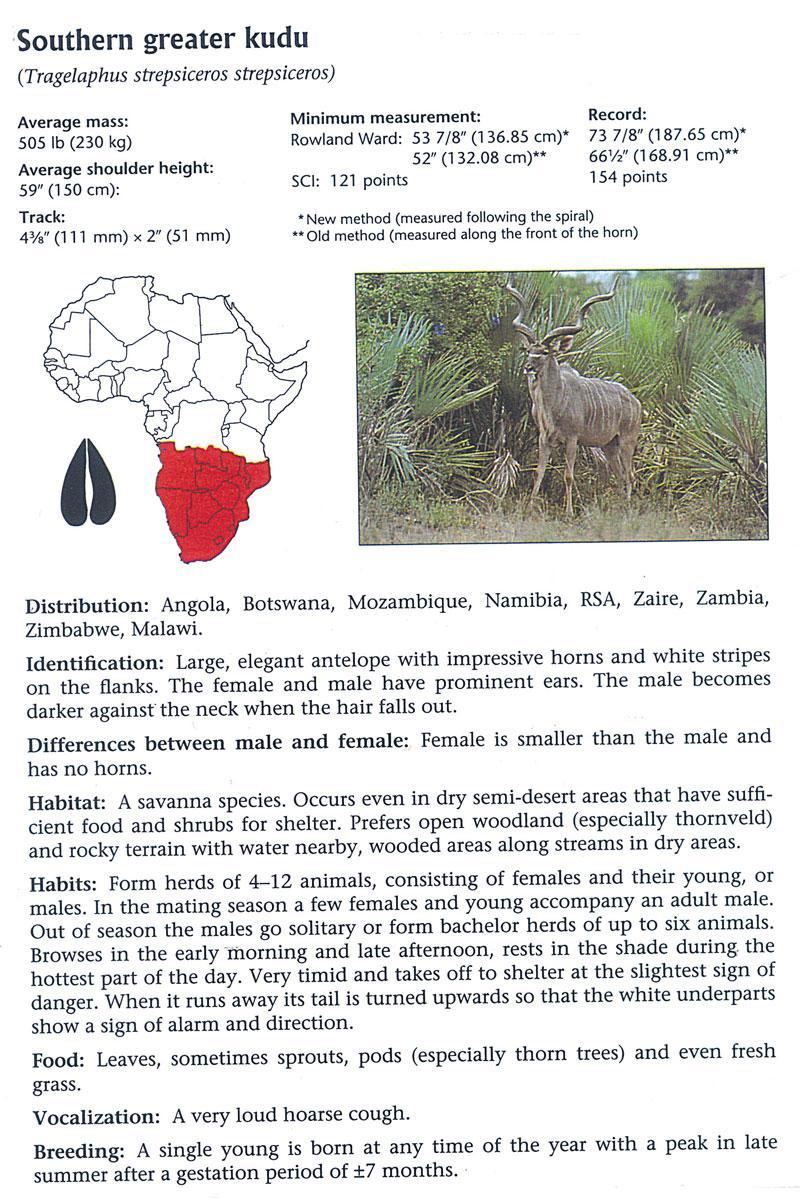 Southern greater kudu
(Tragelaphus strepsiceros strepsiceros)

Average mass:
505 lb (230 kg)
Average shoulder height:
59″ (150 cm):
Track:
4⅜″ (111 mm) × 2″ (51 mm)

Minimum measurement:
Rowland Ward: 53 7/8″ (136.85 cm)*
52″ (132.08 cm)**
SCI: 121 points

Record:
73 7/8″ (187.65 cm)*
66½″ (168.91 cm)**
154 points

* New method (measured following the spiral)
** Old method (measured along the front of the horn)

Distribution: Angola, Botswana, Mozambique, Namibia, RSA, Zaire, Zambia, Zimbabwe, Malawi.

Identification: Large, elegant antelope with impressive horns and white stripes on the flanks. The female and male have prominent ears. The male becomes darker against the neck when the hair falls out.

Differences between male and female: Female is smaller than the male and has no horns.

Habitat: A savanna species. Occurs even in dry semi-desert areas that have sufficient food and shrubs for shelter. Prefers open woodland (especially thornveld) and rocky terrain with water nearby, wooded areas along streams in dry areas.

Habits: Form herds of 4–12 animals, consisting of females and their young, or males. In the mating season a few females and young accompany an adult male. Out of season the males go solitary or form bachelor herds of up to six animals. Browses in the early morning and late afternoon, rests in the shade during the hottest part of the day. Very timid and takes off to shelter at the slightest sign of danger. When it runs away its tail is turned upwards so that the white underparts show a sign of alarm and direction.

Food: Leaves, sometimes sprouts, pods (especially thorn trees) and even fresh grass.

Vocalization: A very loud hoarse cough.

Breeding: A single young is born at any time of the year with a peak in late summer after a gestation period of ±7 months.